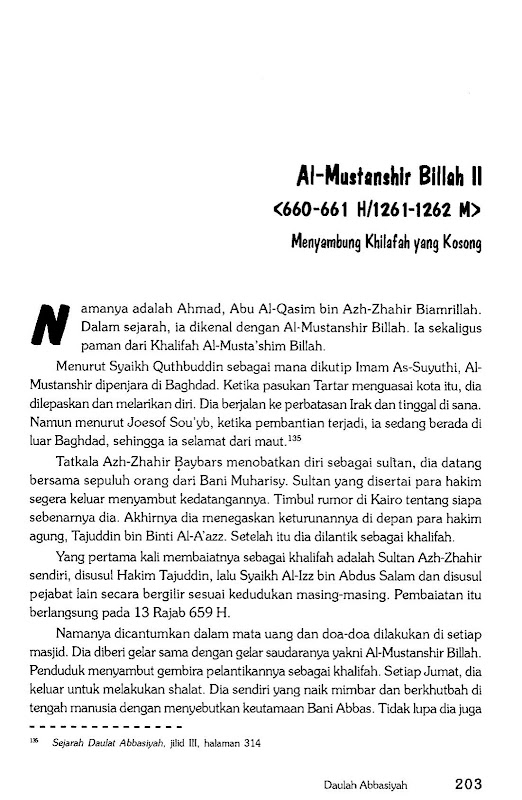 Al-Mustanshir Billah II

<660-661 H/1261-1262 M>

Menyambung Khilafah yang Kosong

Namanya adalah Ahmad, Abu Al-Qasim bin Azh-Zhahir Biamrillah. Dalam sejarah, ia dikenal dengan Al-Mustanshir Billah. Ia sekaligus paman dari Khalifah Al-Musta'shim Billah.

Menurut Syaikh Quthbuddin sebagai mana dikutip Imam As-Suyuthi, Al-Mustanshir dipenjara di Baghdad. Ketika pasukan Tartar menguasai kota itu, dia dilepaskan dan melarikan diri. Dia berjalan ke perbatasan Irak dan tinggal di sana. Namun menurut Joesof Sou'yb, ketika pembantian terjadi, ia sedang berada di luar Baghdad, sehingga ia selamat dari maut.$^{135}$

Tatkala Azh-Zhahir Baybars menobatkan diri sebagai sultan, dia datang bersama sepuluh orang dari Bani Muharisy. Sultan yang disertai para hakim segera keluar menyambut kedatangannya. Timbul rumor di Kairo tentang siapa sebenarnya dia. Akhirnya dia menegaskan keturunannya di depan para hakim agung, Tajuddin bin Binti Al-A'azz. Setelah itu dia dilantik sebagai khalifah.

Yang pertama kali membaiatnya sebagai khalifah adalah Sultan Azh-Zhahir sendiri, disusul Hakim Tajuddin, lalu Syaikh Al-Izz bin Abdus Salam dan disusul pejabat lain secara bergilir sesuai kedudukan masing-masing. Pembaiatan itu berlangsung pada 13 Rajab 659 H.

Namanya dicantumkan dalam mata uang dan doa-doa dilakukan di setiap masjid. Dia diberi gelar sama dengan gelar saudaranya yakni Al-Mustanshir Billah. Penduduk menyambut gembira pelantikannya sebagai khalifah. Setiap Jumat, dia keluar untuk melakukan shalat. Dia sendiri yang naik mimbar dan berkhutbah di tengah manusia dengan menyebutkan keutamaan Bani Abbas. Tidak lupa dia juga

$^{135}$ Sejarah Daulat Abbasiyah, jilid III, halaman 314

Daulah Abbasiyah 203